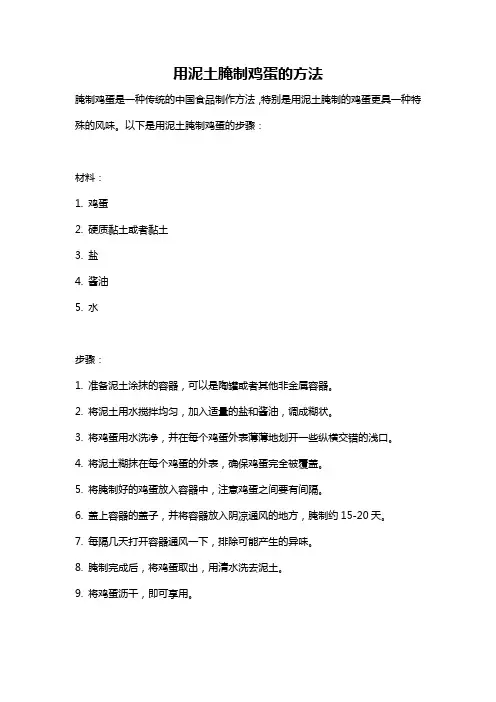 用泥土腌制鸡蛋的方法

腌制鸡蛋是一种传统的中国食品制作方法，特别是用泥土腌制的鸡蛋更具一种特殊的风味。以下是用泥土腌制鸡蛋的步骤：

材料：

1. 鸡蛋

2. 硬质黏土或者黏土

3. 盐

4. 酱油

5. 水

步骤：

1. 准备泥土涂抹的容器，可以是陶罐或者其他非金属容器。

2. 将泥土用水搅拌均匀，加入适量的盐和酱油，调成糊状。

3. 将鸡蛋用水洗净，并在每个鸡蛋外表薄薄地划开一些纵横交错的浅口。

4. 将泥土糊抹在每个鸡蛋的外表，确保鸡蛋完全被覆盖。

5. 将腌制好的鸡蛋放入容器中，注意鸡蛋之间要有间隔。

6. 盖上容器的盖子，并将容器放入阴凉通风的地方，腌制约 15-20 天。

7. 每隔几天打开容器通风一下，排除可能产生的异味。

8. 腌制完成后，将鸡蛋取出，用清水洗去泥土。

9. 将鸡蛋沥干，即可享用。